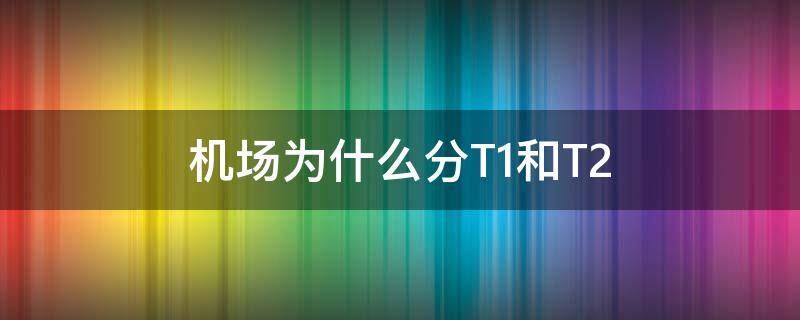 机场为什么分T1和T2